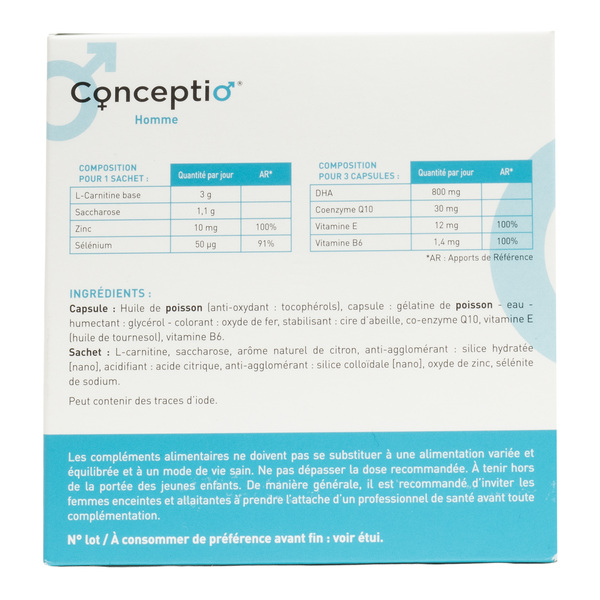 Conceptio®
Homme

| COMPOSITION POUR 1 SACHET : | Quantité par jour | AR* |
|---|---|---|
| L-Carnitine base | 3 g | |
| Saccharose | 1,1 g | |
| Zinc | 10 mg | 100% |
| Sélénium | 50 µg | 91% |

| COMPOSITION POUR 3 CAPSULES : | Quantité par jour | AR* |
|---|---|---|
| DHA | 800 mg | |
| Coenzyme Q10 | 30 mg | |
| Vitamine E | 12 mg | 100% |
| Vitamine B6 | 1,4 mg | 100% |

*AR : Apports de Référence

INGRÉDIENTS :
Capsule : Huile de poisson (anti-oxydant : tocophérols), capsule : gélatine de poisson - eau - humectant : glycérol - colorant : oxyde de fer, stabilisant : cire d'abeille, co-enzyme Q10, vitamine E (huile de tournesol), vitamine B6.
Sachet : L-carnitine, saccharose, arôme naturel de citron, anti-agglomérant : silice hydratée [nano], acidifiant : acide citrique, anti-agglomérant : silice colloïdale [nano], oxyde de zinc, sélénite de sodium.

Peut contenir des traces d'iode.

Les compléments alimentaires ne doivent pas se substituer à une alimentation variée et équilibrée et à un mode de vie sain. Ne pas dépasser la dose recommandée. À tenir hors de la portée des jeunes enfants. De manière générale, il est recommandé d'inviter les femmes enceintes et allaitantes à prendre l'attache d'un professionnel de santé avant toute complémentation.

N° lot / À consommer de préférence avant fin : voir étui.